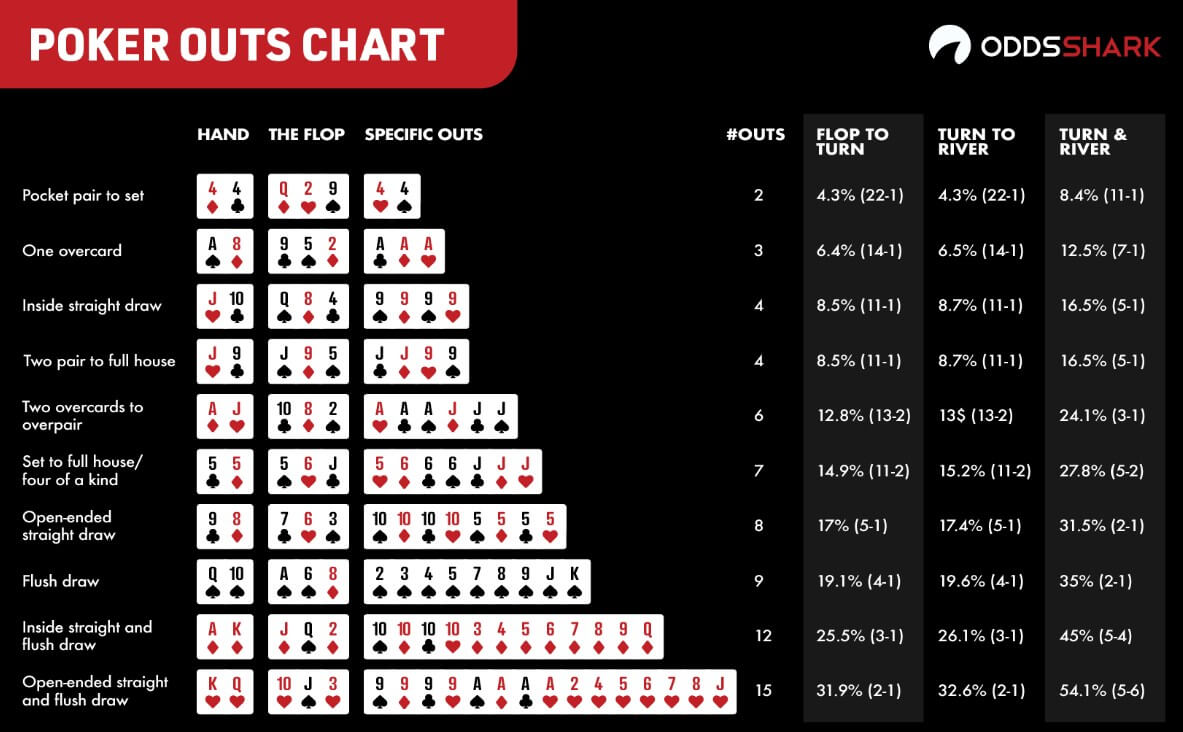 POKER OUTS CHART

ODDSSHARK

| | HAND | THE FLOP | SPECIFIC OUTS | #OUTS | FLOP TO TURN | TURN TO RIVER | TURN & RIVER |
|---|---|---|---|---|---|---|---|
| Pocket pair to set | 4 4 | Q 2 9 | 4 4 | 2 | 4.3% (22-1) | 4.3% (22-1) | 8.4% (11-1) |
| One overcard | A 8 | 9 5 2 | A A A | 3 | 6.4% (14-1) | 6.5% (14-1) | 12.5% (7-1) |
| Inside straight draw | J 10 | Q 8 4 | 9 9 9 9 | 4 | 8.5% (11-1) | 8.7% (11-1) | 16.5% (5-1) |
| Two pair to full house | J 9 | J 9 5 | J J 9 9 | 4 | 8.5% (11-1) | 8.7% (11-1) | 16.5% (5-1) |
| Two overcards to overpair | A J | 10 8 2 | A A A J J J | 6 | 12.8% (13-2) | 13$ (13-2) | 24.1% (3-1) |
| Set to full house/ four of a kind | 5 5 | 5 6 J | 5 6 6 6 J J J | 7 | 14.9% (11-2) | 15.2% (11-2) | 27.8% (5-2) |
| Open-ended straight draw | 9 8 | 7 6 3 | 10 10 10 10 5 5 5 5 | 8 | 17% (5-1) | 17.4% (5-1) | 31.5% (2-1) |
| Flush draw | Q 10 | A 6 8 | 2 3 4 5 7 8 9 J K | 9 | 19.1% (4-1) | 19.6% (4-1) | 35% (2-1) |
| Inside straight and flush draw | A K | J Q 2 | 10 10 10 10 3 4 5 6 7 8 9 Q | 12 | 25.5% (3-1) | 26.1% (3-1) | 45% (5-4) |
| Open-ended straight and flush draw | K Q | 10 J 3 | 9 9 9 9 A A A A 2 4 5 6 7 8 J | 15 | 31.9% (2-1) | 32.6% (2-1) | 54.1% (5-6) |